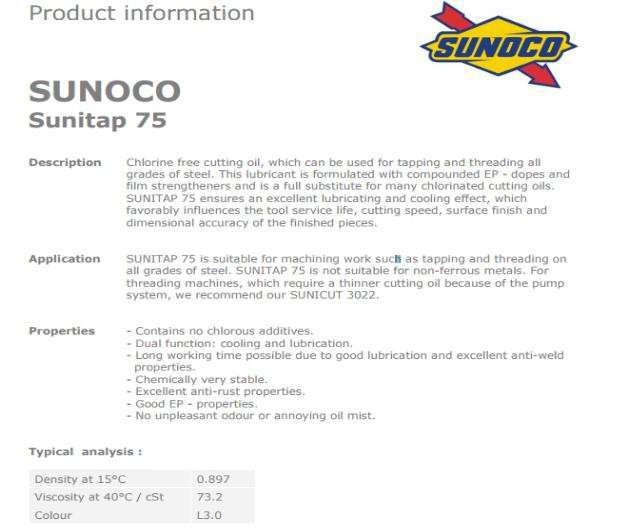 Product information

SUNOCO

SUNOCO
Sunitap 75

Description

Chlorine free cutting oil, which can be used for tapping and threading all grades of steel. This lubricant is formulated with compounded EP - dopes and film strengtheners and is a full substitute for many chlorinated cutting oils. SUNITAP 75 ensures an excellent lubricating and cooling effect, which favorably influences the tool service life, cutting speed, surface finish and dimensional accuracy of the finished pieces.

Application

SUNITAP 75 is suitable for machining work such as tapping and threading on all grades of steel. SUNITAP 75 is not suitable for non-ferrous metals. For threading machines, which require a thinner cutting oil because of the pump system, we recommend our SUNICUT 3022.

Properties

- Contains no chlorous additives.
- Dual function: cooling and lubrication.
- Long working time possible due to good lubrication and excellent anti-weld properties.
- Chemically very stable.
- Excellent anti-rust properties.
- Good EP - properties.
- No unpleasant odour or annoying oil mist.

Typical analysis :

| Density at 15°C | 0.897 |
|---|---|
| Viscosity at 40°C / cSt | 73.2 |
| Colour | L3.0 |